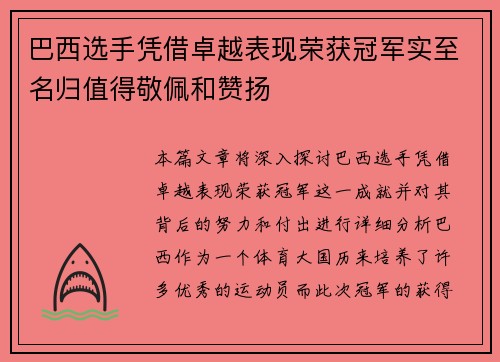 巴西选手凭借卓越表现荣获冠军实至名归值得敬佩和赞扬

本篇文章将深入探讨巴西选手凭借卓越表现荣获冠军这一成就并对其背后的努力和付出进行详细分析巴西作为一个体育大国历来培养了许多优秀的运动员而此次冠军的获得